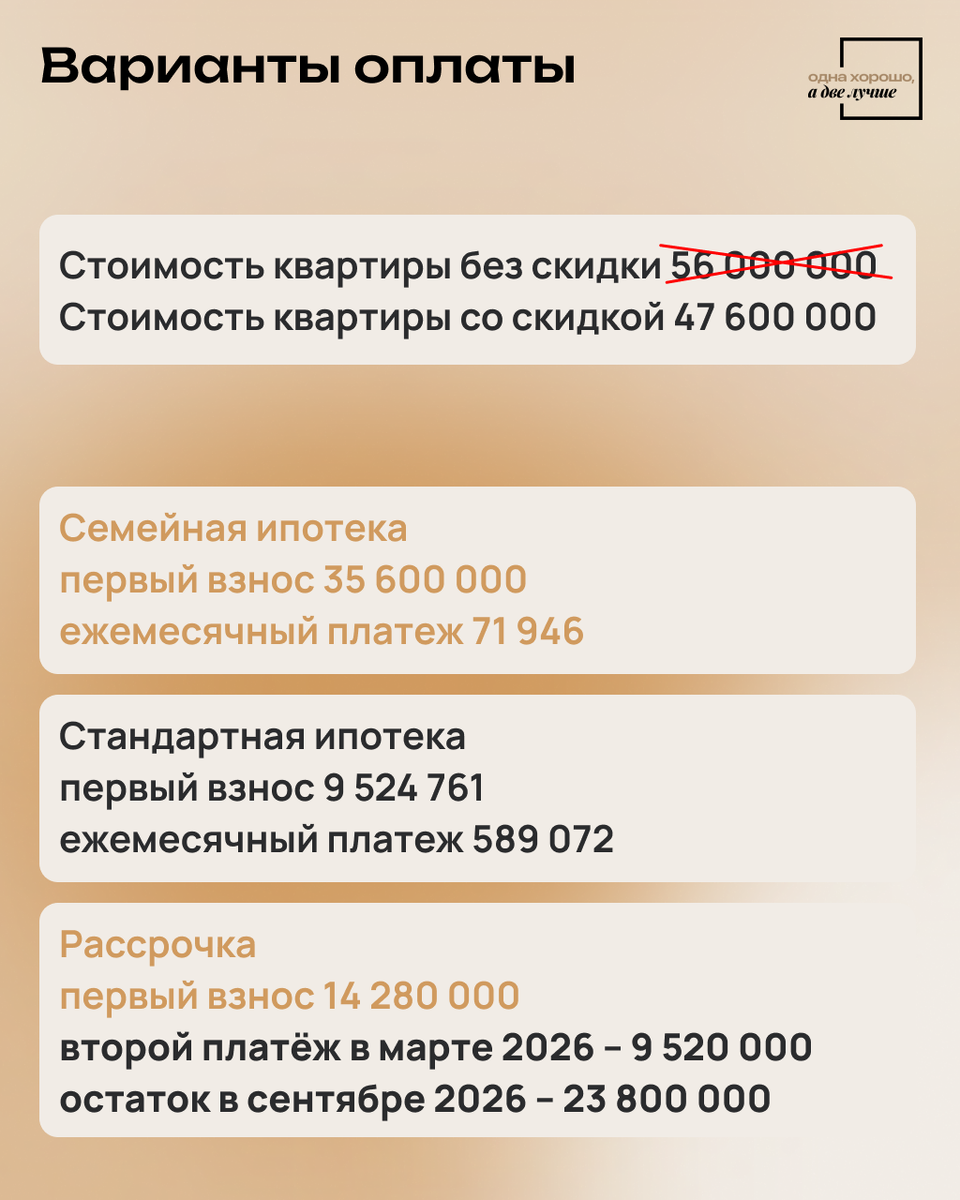 Варианты оплаты

одна хорошо,
а две лучше

Стоимость квартиры без скидки 56 000 000
Стоимость квартиры со скидкой 47 600 000

Семейная ипотека
первый взнос 35 600 000
ежемесячный платеж 71 946

Стандартная ипотека
первый взнос 9 524 761
ежемесячный платеж 589 072

Рассрочка
первый взнос 14 280 000
второй платёж в марте 2026 - 9 520 000
остаток в сентябре 2026 - 23 800 000